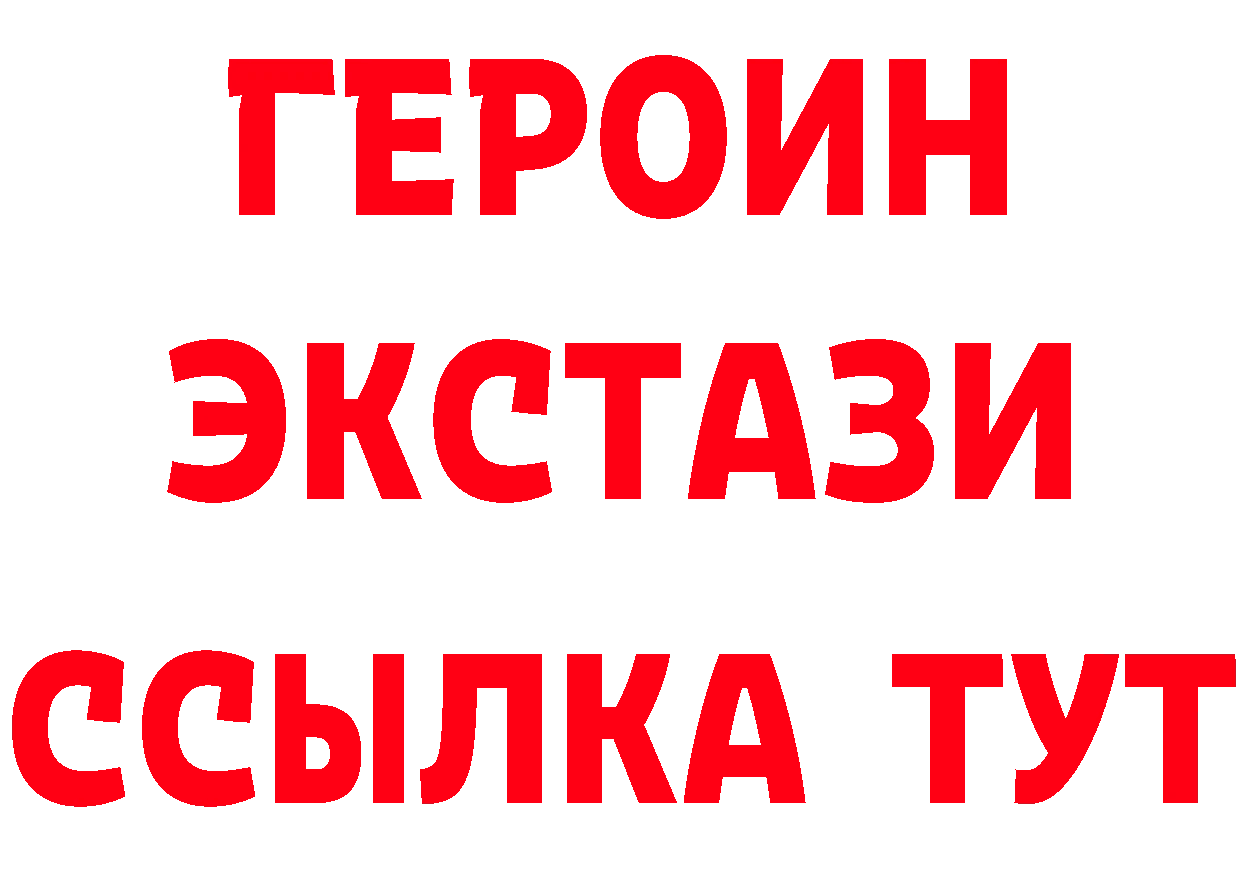 ГЕРОИН
ЭКСТАЗИ
ССЫЛКА ТУТ